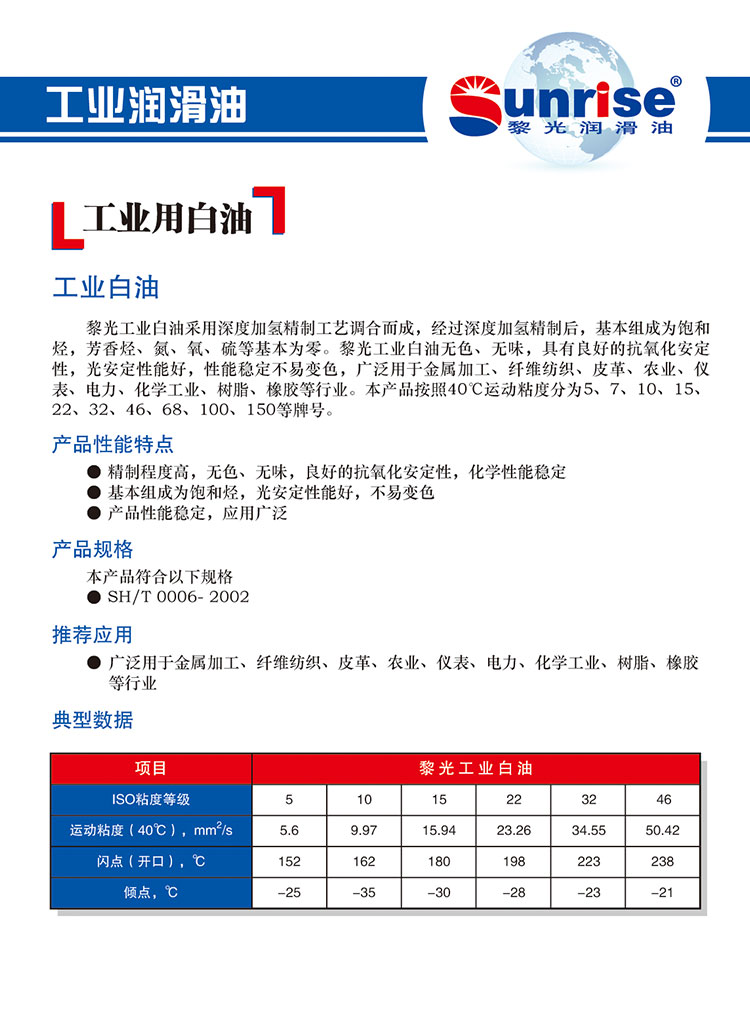 工业润滑油

Sunrise®
黎光润滑油

工业用白油

工业白油

黎光工业白油采用深度加氢精制工艺调合而成，经过深度加氢精制后，基本组成为饱和烃，芳香烃、氮、氧、硫等基本为零。黎光工业白油无色、无味，具有良好的抗氧化安定性，光安定性能好，性能稳定不易变色，广泛用于金属加工、纤维纺织、皮革、农业、仪表、电力、化学工业、树脂、橡胶等行业。本产品按照40℃运动粘度分为5、7、10、15、22、32、46、68、100、150等牌号。

产品性能特点

● 精制程度高，无色、无味，良好的抗氧化安定性，化学性能稳定
● 基本组成为饱和烃，光安定性能好，不易变色
● 产品性能稳定，应用广泛

产品规格

本产品符合以下规格
● SH/T 0006- 2002

推荐应用

● 广泛用于金属加工、纤维纺织、皮革、农业、仪表、电力、化学工业、树脂、橡胶等行业

典型数据

| 项目 | 黎光工业白油 | | | | | |
|---|---|---|---|---|---|---|
| ISO粘度等级 | 5 | 10 | 15 | 22 | 32 | 46 |
| 运动粘度（40℃），$mm^2/s$ | 5.6 | 9.97 | 15.94 | 23.26 | 34.55 | 50.42 |
| 闪点（开口），℃ | 152 | 162 | 180 | 198 | 223 | 238 |
| 倾点，℃ | −25 | −35 | −30 | −28 | −23 | −21 |